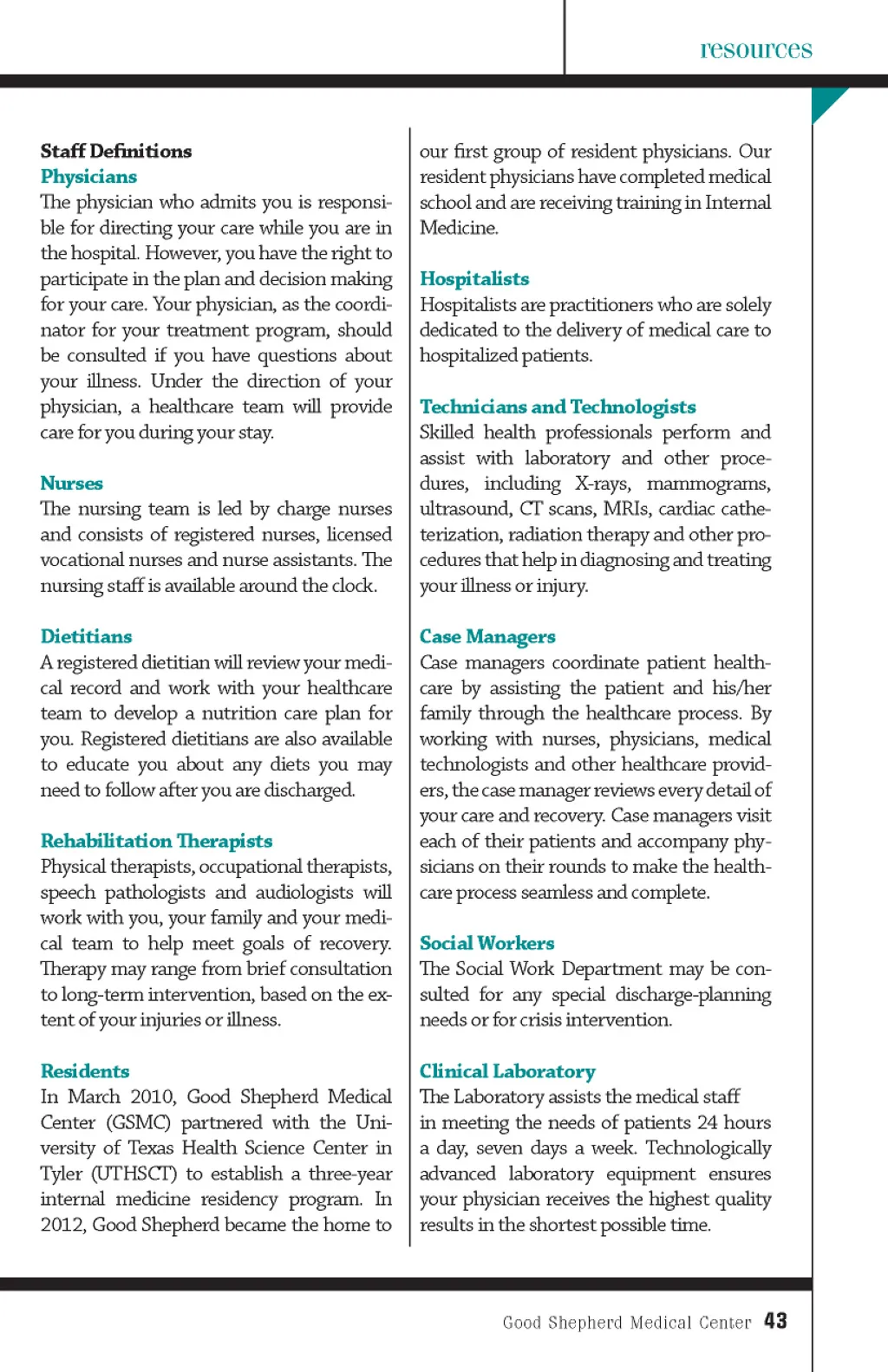 resources

Staff Definitions

Physicians
The physician who admits you is responsible for directing your care while you are in the hospital. However, you have the right to participate in the plan and decision making for your care. Your physician, as the coordinator for your treatment program, should be consulted if you have questions about your illness. Under the direction of your physician, a healthcare team will provide care for you during your stay.

Nurses
The nursing team is led by charge nurses and consists of registered nurses, licensed vocational nurses and nurse assistants. The nursing staff is available around the clock.

Dietitians
A registered dietitian will review your medical record and work with your healthcare team to develop a nutrition care plan for you. Registered dietitians are also available to educate you about any diets you may need to follow after you are discharged.

Rehabilitation Therapists
Physical therapists, occupational therapists, speech pathologists and audiologists will work with you, your family and your medical team to help meet goals of recovery. Therapy may range from brief consultation to long-term intervention, based on the extent of your injuries or illness.

Residents
In March 2010, Good Shepherd Medical Center (GSMC) partnered with the University of Texas Health Science Center in Tyler (UTHSCT) to establish a three-year internal medicine residency program. In 2012, Good Shepherd became the home to our first group of resident physicians. Our resident physicians have completed medical school and are receiving training in Internal Medicine.

Hospitalists
Hospitalists are practitioners who are solely dedicated to the delivery of medical care to hospitalized patients.

Technicians and Technologists
Skilled health professionals perform and assist with laboratory and other procedures, including X-rays, mammograms, ultrasound, CT scans, MRIs, cardiac catheterization, radiation therapy and other procedures that help in diagnosing and treating your illness or injury.

Case Managers
Case managers coordinate patient healthcare by assisting the patient and his/her family through the healthcare process. By working with nurses, physicians, medical technologists and other healthcare providers, the case manager reviews every detail of your care and recovery. Case managers visit each of their patients and accompany physicians on their rounds to make the healthcare process seamless and complete.

Social Workers
The Social Work Department may be consulted for any special discharge-planning needs or for crisis intervention.

Clinical Laboratory
The Laboratory assists the medical staff in meeting the needs of patients 24 hours a day, seven days a week. Technologically advanced laboratory equipment ensures your physician receives the highest quality results in the shortest possible time.

Good Shepherd Medical Center 43